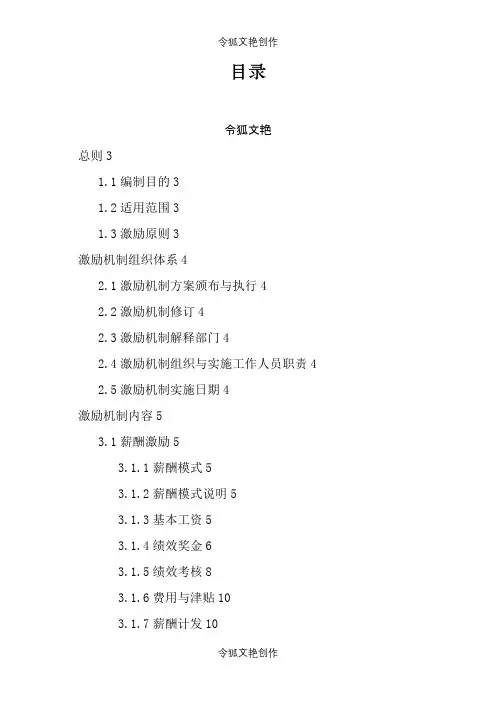 令狐文艳创作

目录

令狐文艳

总则 3

1.1 编制目的 3

1.2 适用范围 3

1.3 激励原则 3

激励机制组织体系 4

2.1 激励机制方案颁布与执行 4

2.2 激励机制修订 4

2.3 激励机制解释部门 4

2.4 激励机制组织与实施工作人员职责 4

2.5 激励机制实施日期 4

激励机制内容 5

3.1 薪酬激励 5

3.1.1 薪酬模式 5

3.1.2 薪酬模式说明 5

3.1.3 基本工资 5

3.1.4 绩效奖金 6

3.1.5 绩效考核 8

3.1.6 费用与津贴 10

3.1.7 薪酬计发 10

令狐文艳创作